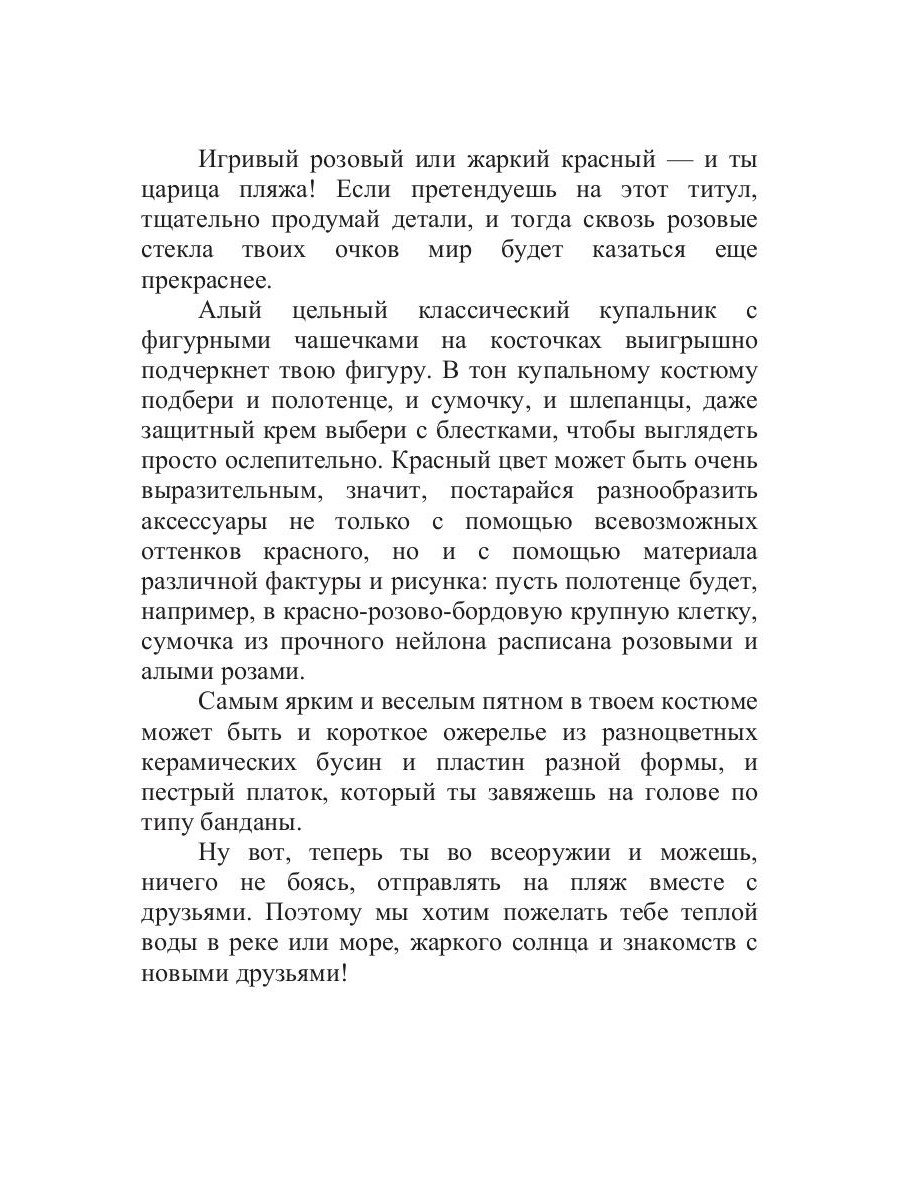 Игривый розовый или жаркий красный — и ты царица пляжа! Если претендуешь на этот титул, тщательно продумай детали, и тогда сквозь розовые стекла твоих очков мир будет казаться еще прекраснее.

Алый цельный классический купальник с фигурными чашечками на косточках выигрышно подчеркнет твою фигуру. В тон купальному костюму подбери и полотенце, и сумочку, и шлепанцы, даже защитный крем выбери с блестками, чтобы выглядеть просто ослепительно. Красный цвет может быть очень выразительным, значит, постарайся разнообразить аксессуары не только с помощью всевозможных оттенков красного, но и с помощью материала различной фактуры и рисунка: пусть полотенце будет, например, в красно-розово-бордовую крупную клетку, сумочка из прочного нейлона расписана розовыми и алыми розами.

Самым ярким и веселым пятном в твоем костюме может быть и короткое ожерелье из разноцветных керамических бусин и пластин разной формы, и пестрый платок, который ты завяжешь на голове по типу банданы.

Ну вот, теперь ты во всеоружии и можешь, ничего не боясь, отправлять на пляж вместе с друзьями. Поэтому мы хотим пожелать тебе теплой воды в реке или море, жаркого солнца и знакомств с новыми друзьями!